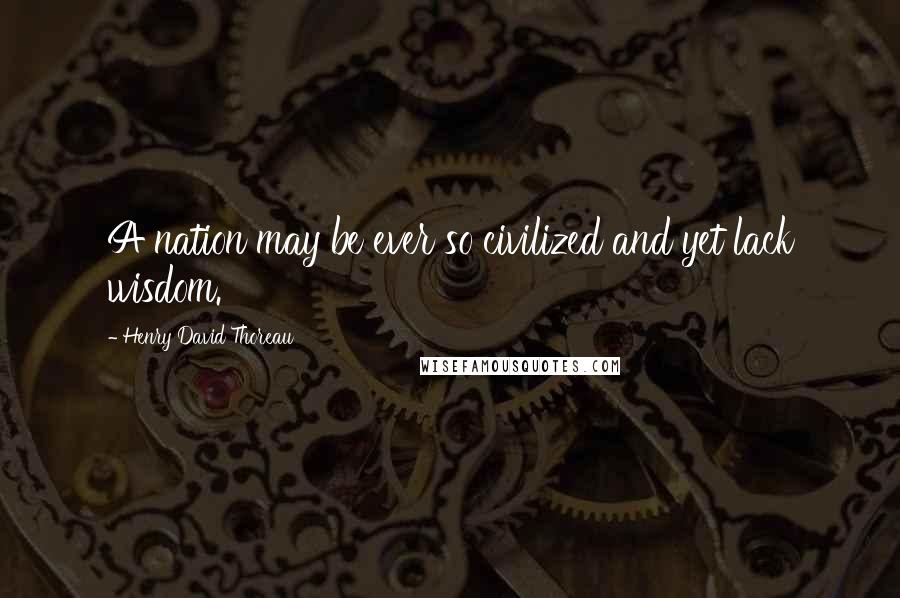 A nation may be ever so civilized and yet lack wisdom.

- Henry David Thoreau

WISEFAMOUSQUOTES.COM